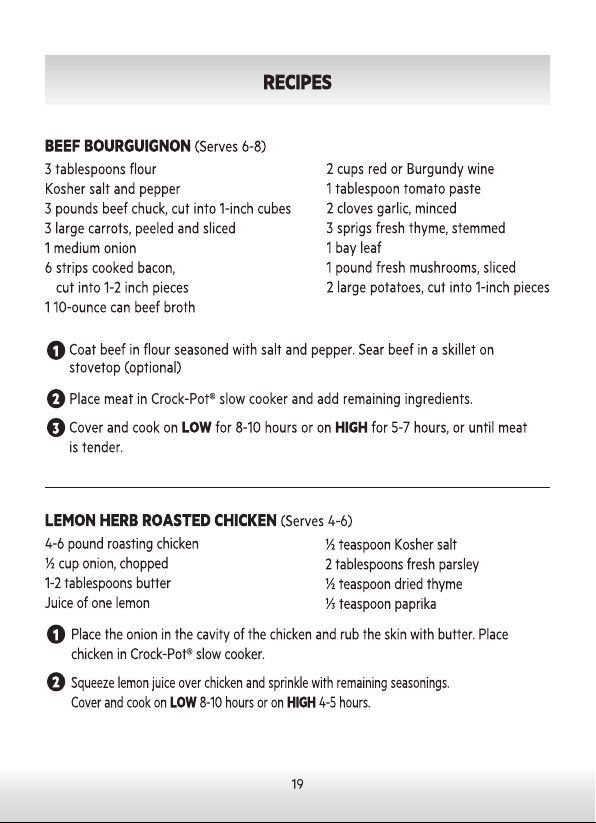 RECIPES

BEEF BOURGUIGNON (Serves 6-8)

3 tablespoons flour
Kosher salt and pepper
3 pounds beef chuck, cut into 1-inch cubes
3 large carrots, peeled and sliced
1 medium onion
6 strips cooked bacon, cut into 1-2 inch pieces
1 10-ounce can beef broth

2 cups red or Burgundy wine
1 tablespoon tomato paste
2 cloves garlic, minced
3 sprigs fresh thyme, stemmed
1 bay leaf
1 pound fresh mushrooms, sliced
2 large potatoes, cut into 1-inch pieces

1 Coat beef in flour seasoned with salt and pepper. Sear beef in a skillet on stovetop (optional)

2 Place meat in Crock-Pot® slow cooker and add remaining ingredients.

3 Cover and cook on LOW for 8-10 hours or on HIGH for 5-7 hours, or until meat is tender.

LEMON HERB ROASTED CHICKEN (Serves 4-6)

4-6 pound roasting chicken
½ cup onion, chopped
1-2 tablespoons butter
Juice of one lemon

½ teaspoon Kosher salt
2 tablespoons fresh parsley
½ teaspoon dried thyme
⅓ teaspoon paprika

1 Place the onion in the cavity of the chicken and rub the skin with butter. Place chicken in Crock-Pot® slow cooker.

2 Squeeze lemon juice over chicken and sprinkle with remaining seasonings. Cover and cook on LOW 8-10 hours or on HIGH 4-5 hours.

19